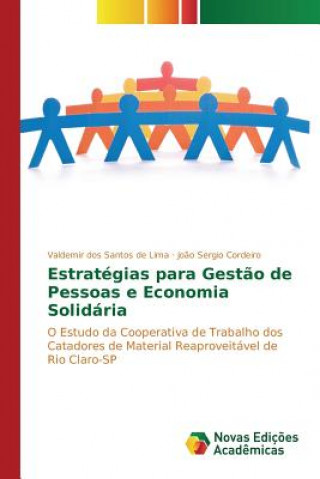 Valdemir dos Santos de Lima · João Sergio Cordeiro

Estratégias para Gestão de Pessoas e Economia Solidária

O Estudo da Cooperativa de Trabalho dos Catadores de Material Reaproveitável de Rio Claro-SP

Novas Edições Acadêmicas